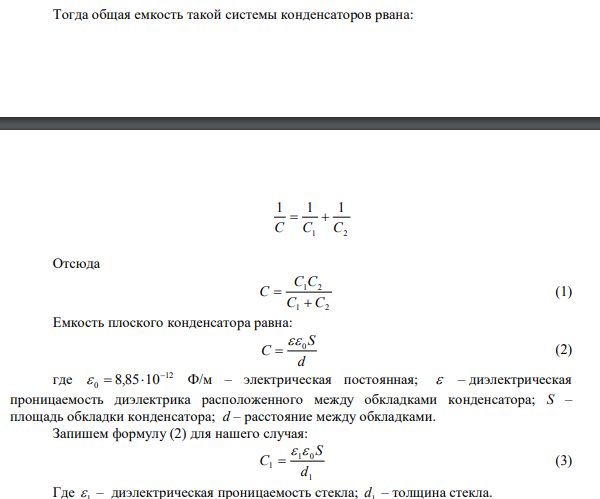 Тогда общая емкость такой системы конденсаторов рвана:

$\frac{1}{C} = \frac{1}{C_1} + \frac{1}{C_2}$

Отсюда

$C = \frac{C_1 C_2}{C_1 + C_2}$ (1)

Емкость плоского конденсатора равна:

$C = \frac{\varepsilon \varepsilon_0 S}{d}$ (2)

где $\varepsilon_0 = 8{,}85 \cdot 10^{-12}$ Ф/м – электрическая постоянная; $\varepsilon$ – диэлектрическая проницаемость диэлектрика расположенного между обкладками конденсатора; $S$ – площадь обкладки конденсатора; $d$ – расстояние между обкладками.

Запишем формулу (2) для нашего случая:

$C_1 = \frac{\varepsilon_1 \varepsilon_0 S}{d_1}$ (3)

Где $\varepsilon_1$ – диэлектрическая проницаемость стекла; $d_1$ – толщина стекла.